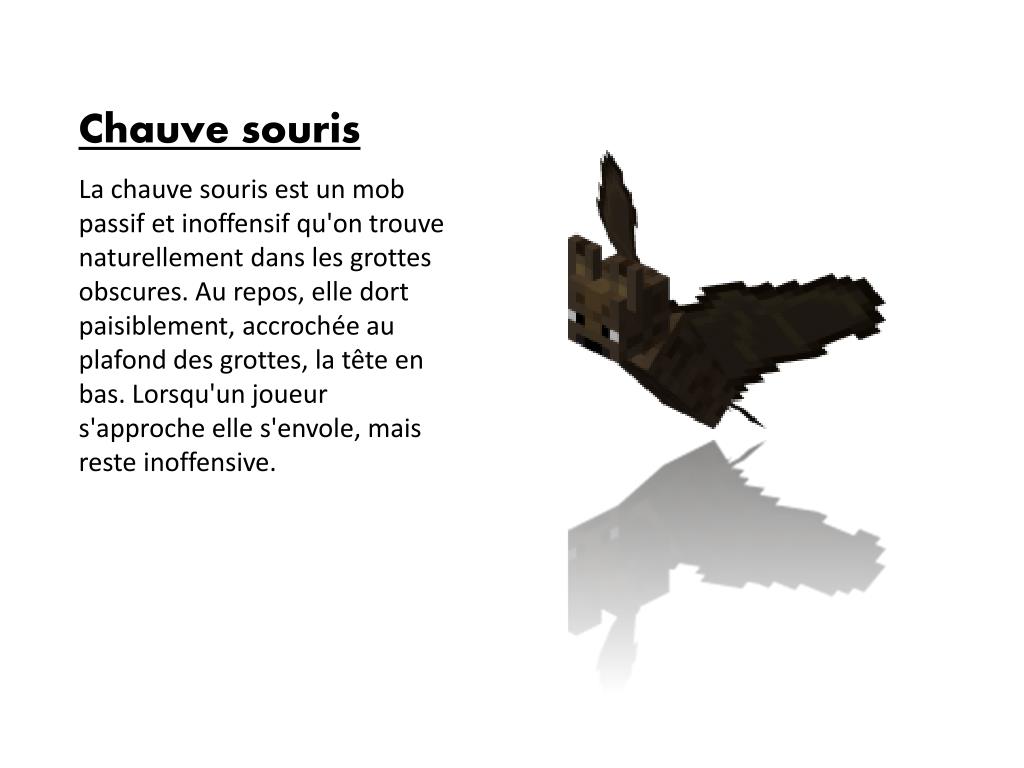 Chauve souris

La chauve souris est un mob passif et inoffensif qu'on trouve naturellement dans les grottes obscures. Au repos, elle dort paisiblement, accrochée au plafond des grottes, la tête en bas. Lorsqu'un joueur s'approche elle s'envole, mais reste inoffensive.